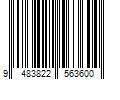 9 483822 563600